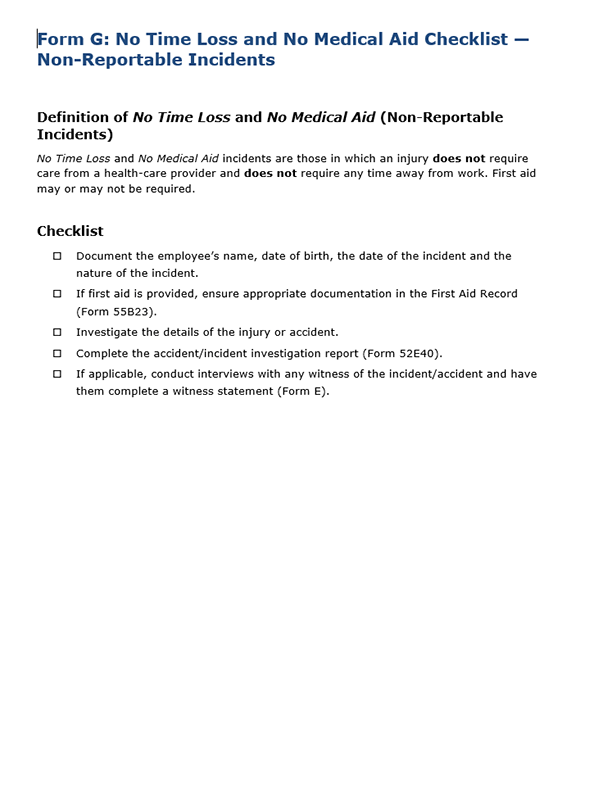 Form G: No Time Loss and No Medical Aid Checklist — Non-Reportable Incidents

Definition of No Time Loss and No Medical Aid (Non-Reportable Incidents)

No Time Loss and No Medical Aid incidents are those in which an injury does not require care from a health-care provider and does not require any time away from work. First aid may or may not be required.

Checklist

☐ Document the employee's name, date of birth, the date of the incident and the nature of the incident.

☐ If first aid is provided, ensure appropriate documentation in the First Aid Record (Form 55B23).

☐ Investigate the details of the injury or accident.

☐ Complete the accident/incident investigation report (Form 52E40).

☐ If applicable, conduct interviews with any witness of the incident/accident and have them complete a witness statement (Form E).